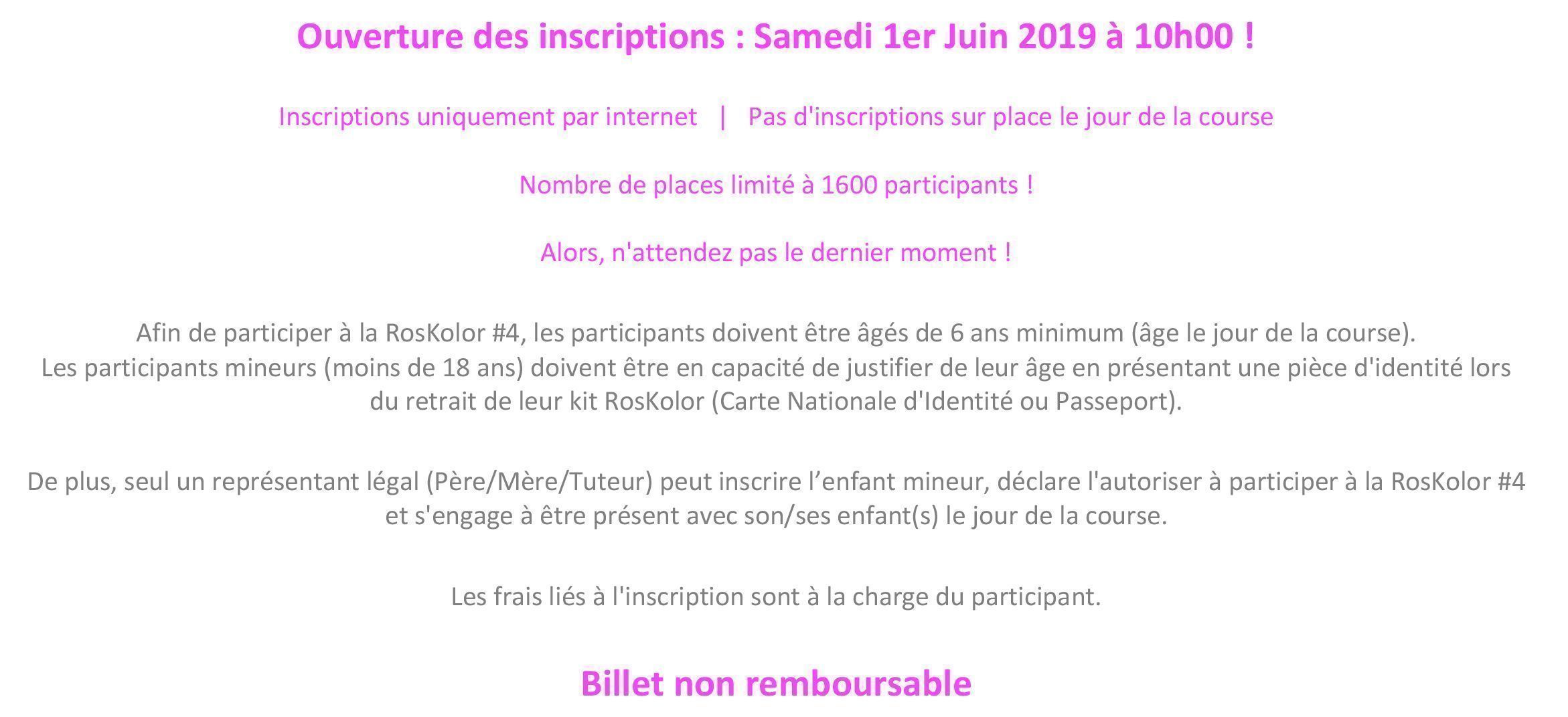 Ouverture des inscriptions : Samedi 1er Juin 2019 à 10h00 !

Inscriptions uniquement par internet | Pas d'inscriptions sur place le jour de la course

Nombre de places limité à 1600 participants !

Alors, n'attendez pas le dernier moment !

Afin de participer à la RosKolor #4, les participants doivent être âgés de 6 ans minimum (âge le jour de la course). Les participants mineurs (moins de 18 ans) doivent être en capacité de justifier de leur âge en présentant une pièce d'identité lors du retrait de leur kit RosKolor (Carte Nationale d'Identité ou Passeport).

De plus, seul un représentant légal (Père/Mère/Tuteur) peut inscrire l’enfant mineur, déclare l'autoriser à participer à la RosKolor #4 et s'engage à être présent avec son/ses enfant(s) le jour de la course.

Les frais liés à l'inscription sont à la charge du participant.

Billet non remboursable